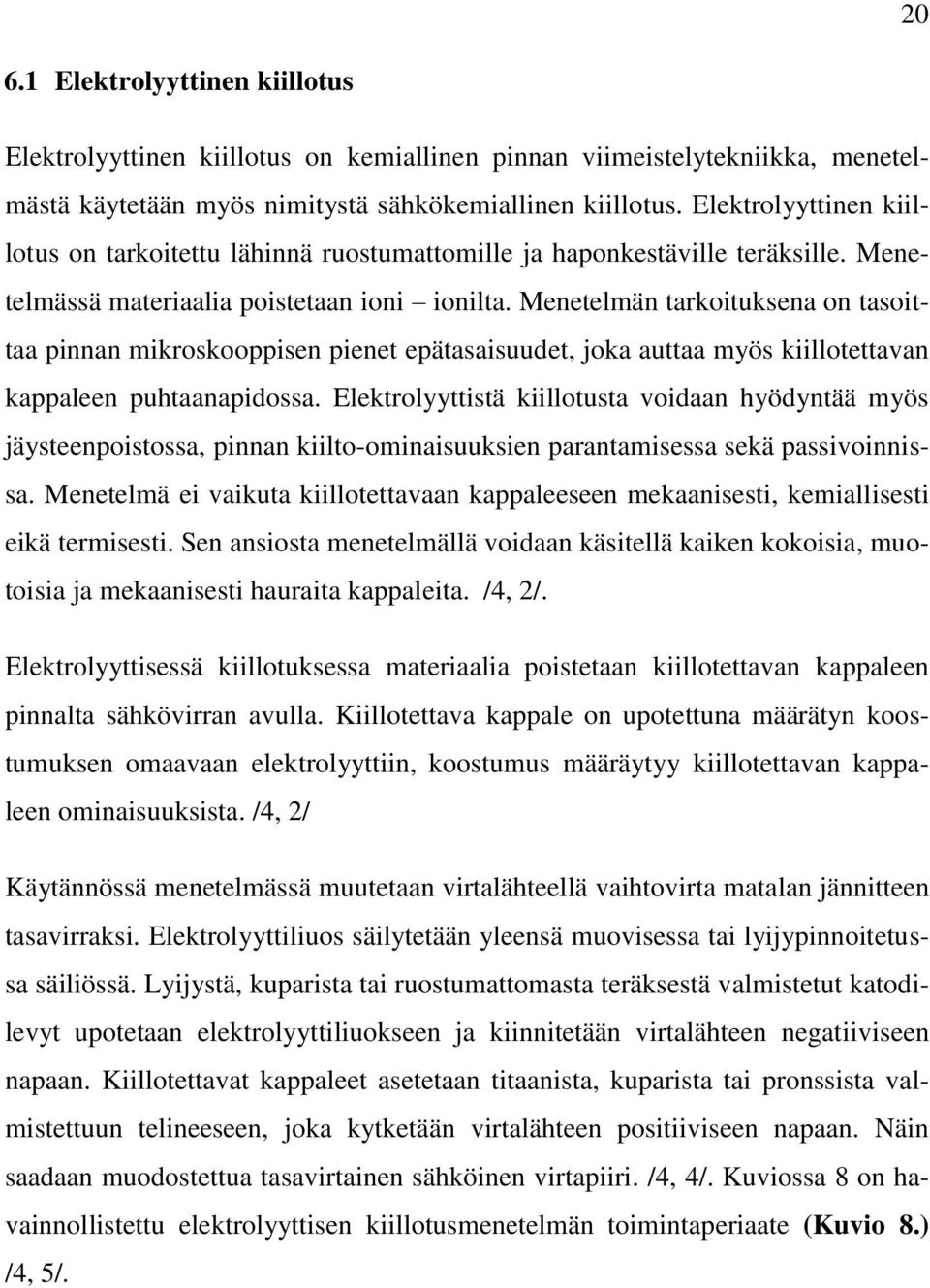 20

6.1 Elektrolyyttinen kiillotus

Elektrolyyttinen kiillotus on kemiallinen pinnan viimeistelytekniikka, menetelmästä käytetään myös nimitystä sähkökemiallinen kiillotus. Elektrolyyttinen kiillotus on tarkoitettu lähinnä ruostumattomille ja haponkestäville teräksille. Menetelmässä materiaalia poistetaan ioni – ionilta. Menetelmän tarkoituksena on tasoittaa pinnan mikroskooppisen pienet epätasaisuudet, joka auttaa myös kiillotettavan kappaleen puhtaanapidossa. Elektrolyyttistä kiillotusta voidaan hyödyntää myös jäysteenpoistossa, pinnan kiilto-ominaisuuksien parantamisessa sekä passivoinnissa. Menetelmä ei vaikuta kiillotettavaan kappaleeseen mekaanisesti, kemiallisesti eikä termisesti. Sen ansiosta menetelmällä voidaan käsitellä kaiken kokoisia, muotoisia ja mekaanisesti hauraita kappaleita. /4, 2/.

Elektrolyyttisessä kiillotuksessa materiaalia poistetaan kiillotettavan kappaleen pinnalta sähkövirran avulla. Kiillotettava kappale on upotettuna määrätyn koostumuksen omaavaan elektrolyyttiin, koostumus määräytyy kiillotettavan kappaleen ominaisuuksista. /4, 2/

Käytännössä menetelmässä muutetaan virtalähteellä vaihtovirta matalan jännitteen tasavirraksi. Elektrolyyttiliuos säilytetään yleensä muovisessa tai lyijypinnoitetussa säiliössä. Lyijystä, kuparista tai ruostumattomasta teräksestä valmistetut katodilevyt upotetaan elektrolyyttiliuokseen ja kiinnitetään virtalähteen negatiiviseen napaan. Kiillotettavat kappaleet asetetaan titaanista, kuparista tai pronssista valmistettuun telineeseen, joka kytketään virtalähteen positiiviseen napaan. Näin saadaan muodostettua tasavirtainen sähköinen virtapiiri. /4, 4/. Kuviossa 8 on havainnollistettu elektrolyyttisen kiillotusmenetelmän toimintaperiaate (Kuvio 8.) /4, 5/.